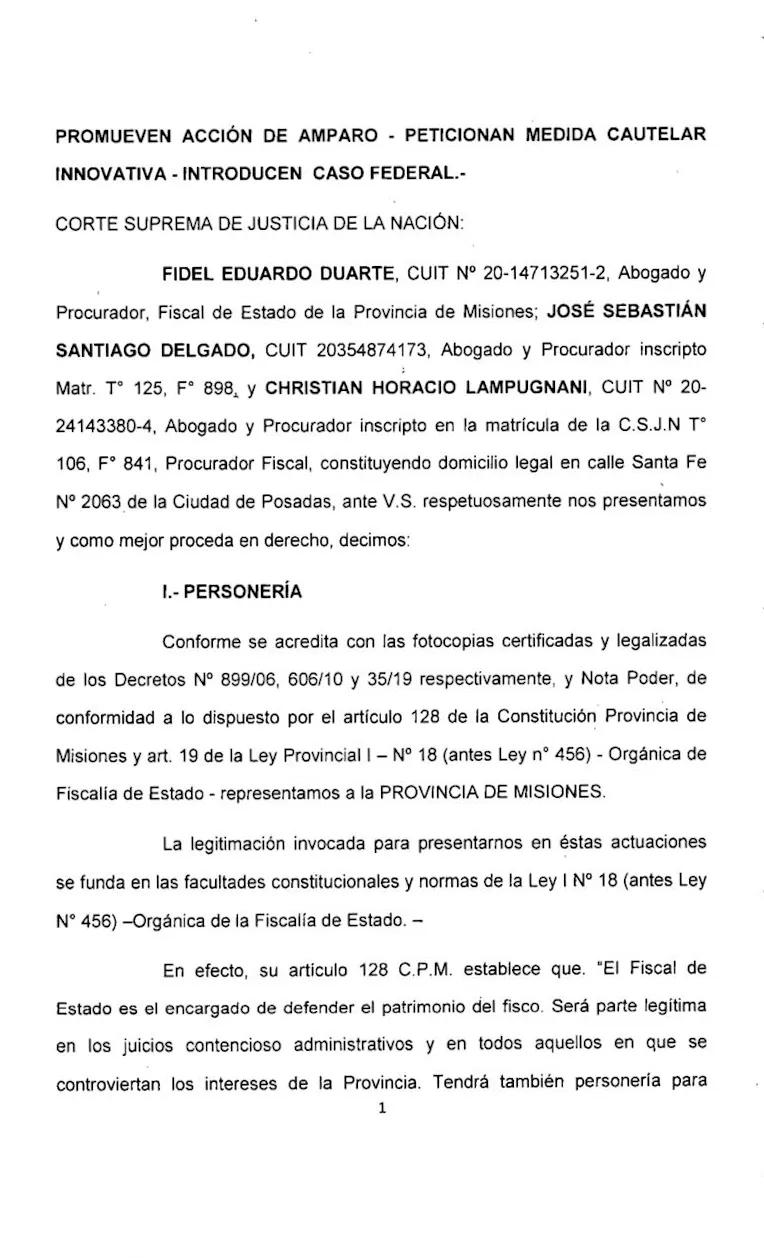 PROMUEVEN ACCIÓN DE AMPARO - PETICIONAN MEDIDA CAUTELAR INNOVATIVA - INTRODUCEN CASO FEDERAL.-

CORTE SUPREMA DE JUSTICIA DE LA NACIÓN:

FIDEL EDUARDO DUARTE, CUIT Nº 20-14713251-2, Abogado y Procurador, Fiscal de Estado de la Provincia de Misiones; JOSÉ SEBASTIÁN SANTIAGO DELGADO, CUIT 20354874173, Abogado y Procurador inscripto Matr. T° 125, F° 898, y CHRISTIAN HORACIO LAMPUGNANI, CUIT Nº 20-24143380-4, Abogado y Procurador inscripto en la matrícula de la C.S.J.N T° 106, F° 841, Procurador Fiscal, constituyendo domicilio legal en calle Santa Fe Nº 2063 de la Ciudad de Posadas, ante V.S. respetuosamente nos presentamos y como mejor proceda en derecho, decimos:

I.- PERSONERÍA

Conforme se acredita con las fotocopias certificadas y legalizadas de los Decretos Nº 899/06, 606/10 y 35/19 respectivamente, y Nota Poder, de conformidad a lo dispuesto por el artículo 128 de la Constitución Provincia de Misiones y art. 19 de la Ley Provincial I – Nº 18 (antes Ley n° 456) - Orgánica de Fiscalía de Estado - representamos a la PROVINCIA DE MISIONES.

La legitimación invocada para presentarnos en éstas actuaciones se funda en las facultades constitucionales y normas de la Ley I Nº 18 (antes Ley N° 456) –Orgánica de la Fiscalía de Estado. –

En efecto, su artículo 128 C.P.M. establece que. "El Fiscal de Estado es el encargado de defender el patrimonio del fisco. Será parte legitima en los juicios contencioso administrativos y en todos aquellos en que se controviertan los intereses de la Provincia. Tendrá también personería para

1